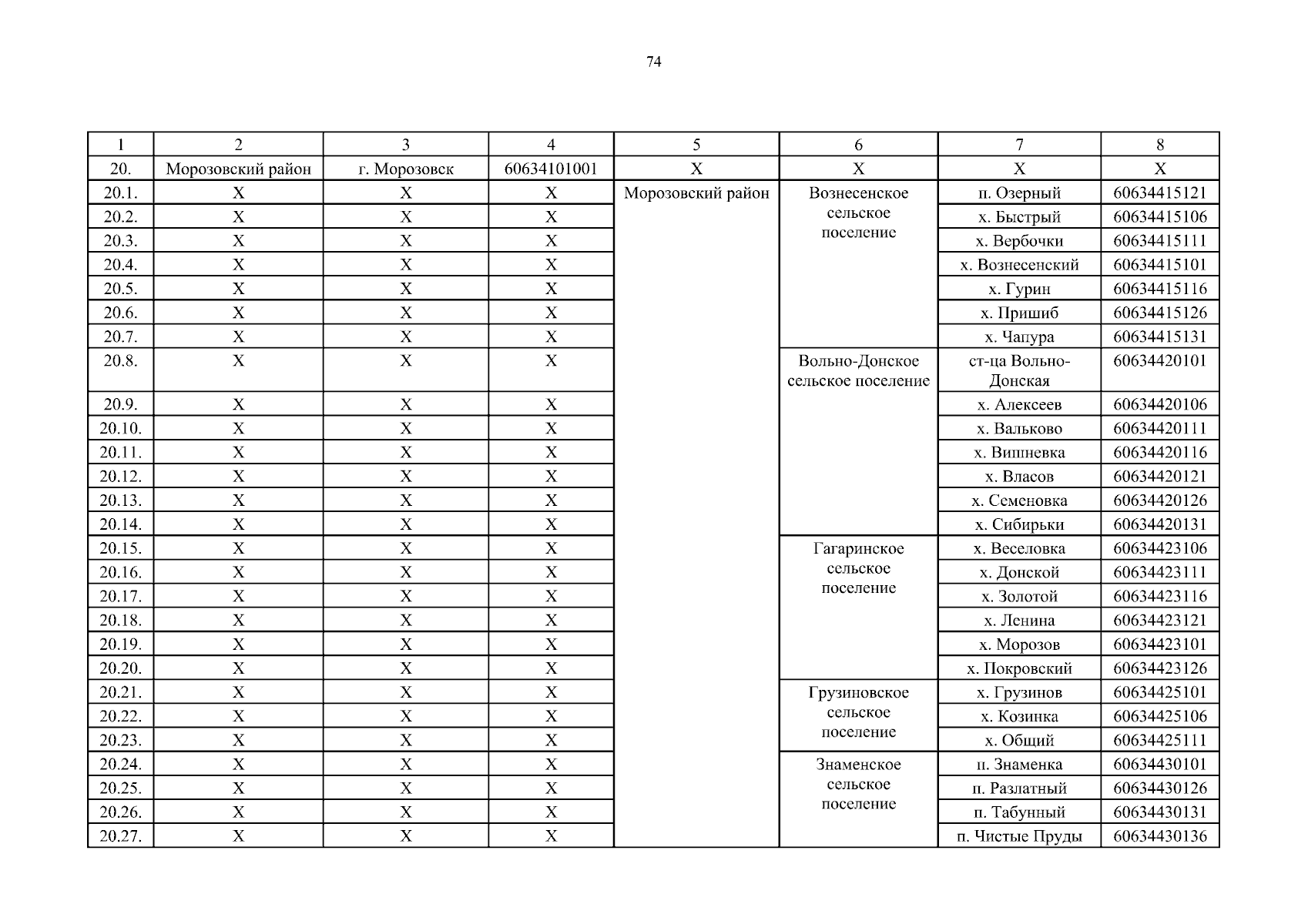 74

| 1 | 2 | 3 | 4 | 5 | 6 | 7 | 8 |
|---|---|---|---|---|---|---|---|
| 20. | Морозовский район | г. Морозовск | 60634101001 | Х | Х | Х | Х |
| 20.1. | Х | Х | Х | Морозовский район | Вознесенское сельское поселение | п. Озерный | 60634415121 |
| 20.2. | Х | Х | Х | | | х. Быстрый | 60634415106 |
| 20.3. | Х | Х | Х | | | х. Вербочки | 60634415111 |
| 20.4. | Х | Х | Х | | | х. Вознесенский | 60634415101 |
| 20.5. | Х | Х | Х | | | х. Гурин | 60634415116 |
| 20.6. | Х | Х | Х | | | х. Пришиб | 60634415126 |
| 20.7. | Х | Х | Х | | | х. Чапура | 60634415131 |
| 20.8. | Х | Х | Х | | Вольно-Донское сельское поселение | ст-ца Вольно-Донская | 60634420101 |
| 20.9. | Х | Х | Х | | | х. Алексеев | 60634420106 |
| 20.10. | Х | Х | Х | | | х. Вальково | 60634420111 |
| 20.11. | Х | Х | Х | | | х. Вишневка | 60634420116 |
| 20.12. | Х | Х | Х | | | х. Власов | 60634420121 |
| 20.13. | Х | Х | Х | | | х. Семеновка | 60634420126 |
| 20.14. | Х | Х | Х | | | х. Сибирьки | 60634420131 |
| 20.15. | Х | Х | Х | | Гагаринское сельское поселение | х. Веселовка | 60634423106 |
| 20.16. | Х | Х | Х | | | х. Донской | 60634423111 |
| 20.17. | Х | Х | Х | | | х. Золотой | 60634423116 |
| 20.18. | Х | Х | Х | | | х. Ленина | 60634423121 |
| 20.19. | Х | Х | Х | | | х. Морозов | 60634423101 |
| 20.20. | Х | Х | Х | | | х. Покровский | 60634423126 |
| 20.21. | Х | Х | Х | | Грузиновское сельское поселение | х. Грузинов | 60634425101 |
| 20.22. | Х | Х | Х | | | х. Козинка | 60634425106 |
| 20.23. | Х | Х | Х | | | х. Общий | 60634425111 |
| 20.24. | Х | Х | Х | | Знаменское сельское поселение | п. Знаменка | 60634430101 |
| 20.25. | Х | Х | Х | | | п. Разлатный | 60634430126 |
| 20.26. | Х | Х | Х | | | п. Табунный | 60634430131 |
| 20.27. | Х | Х | Х | | | п. Чистые Пруды | 60634430136 |